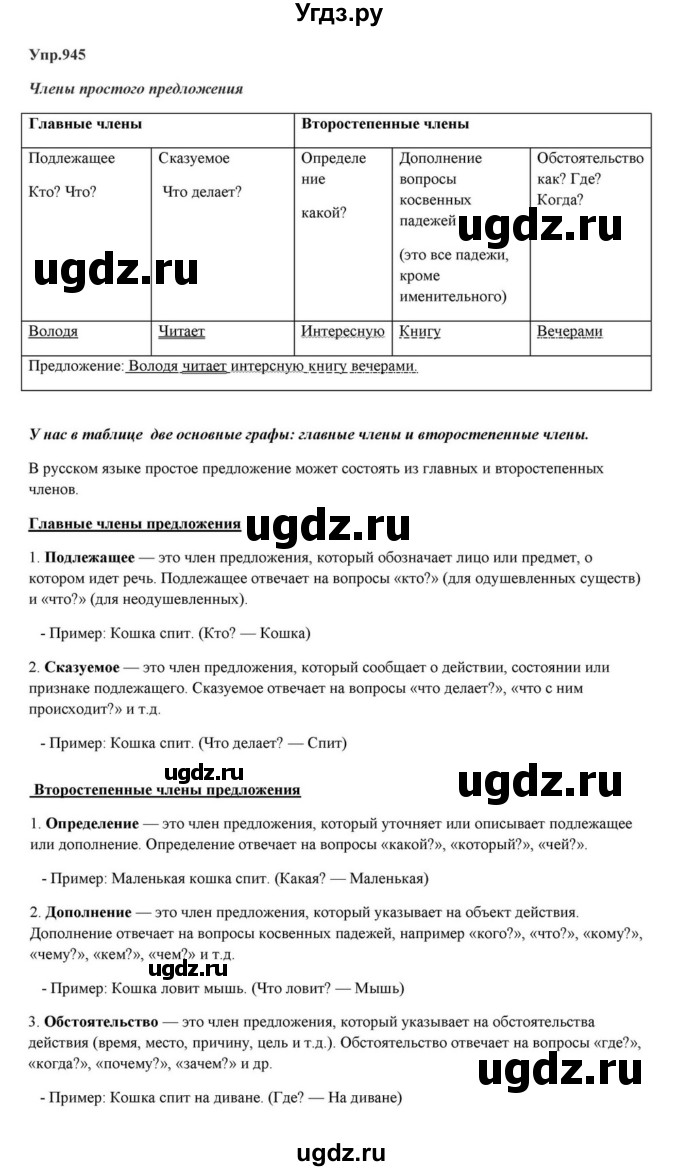 Угдз.ру

Упр.945

Члены простого предложения

| Главные члены | | Второстепенные члены | | |
|---|---|---|---|---|
| Подлежащее Кто? Что? | Сказуемое Что делает? | Определение какой? | Дополнение вопросы косвенных падежей (это все падежи, кроме именительного) | Обстоятельство как? Где? Когда? |
| Володя | Читает | Интересную | Книгу | Вечерами |
| Предложение: Володя читает интерсную книгу вечерами. | | | | |

ugdz.ru

ugdz.ru

У нас в таблице две основные графы: главные члены и второстепенные члены.

В русском языке простое предложение может состоять из главных и второстепенных членов.

Главные члены предложения

ugdz.ru

1. Подлежащее — это член предложения, который обозначает лицо или предмет, о котором идет речь. Подлежащее отвечает на вопросы «кто?» (для одушевленных существ) и «что?» (для неодушевленных).

- Пример: Кошка спит. (Кто? — Кошка)

2. Сказуемое — это член предложения, который сообщает о действии, состоянии или признаке подлежащего. Сказуемое отвечает на вопросы «что делает?», «что с ним происходит?» и т.д.

- Пример: Кошка спит. (Что делает? — Спит)

ugdz.ru

ugdz.ru

Второстепенные члены предложения

1. Определение — это член предложения, который уточняет или описывает подлежащее или дополнение. Определение отвечает на вопросы «какой?», «который?», «чей?».

- Пример: Маленькая кошка спит. (Какая? — Маленькая)

2. Дополнение — это член предложения, который указывает на объект действия. Дополнение отвечает на вопросы косвенных падежей, например «кого?», «что?», «кому?», «чему?», «кем?», «чем?» и т.д.

ugdz.ru

- Пример: Кошка ловит мышь. (Что ловит? — Мышь)

3. Обстоятельство — это член предложения, который указывает на обстоятельства действия (время, место, причину, цель и т.д.). Обстоятельство отвечает на вопросы «где?», «когда?», «почему?», «зачем?» и др.

ugdz.ru

- Пример: Кошка спит на диване. (Где? — На диване)

ugdz.ru